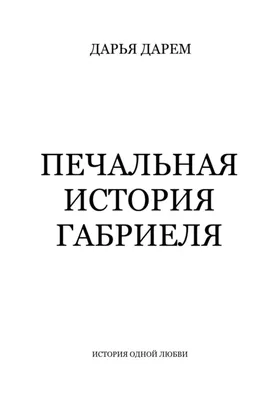 ДАРЬЯ ДАРЕМ

ПЕЧАЛЬНАЯ ИСТОРИЯ ГАБРИЕЛЯ

ИСТОРИЯ ОДНОЙ ЛЮБВИ